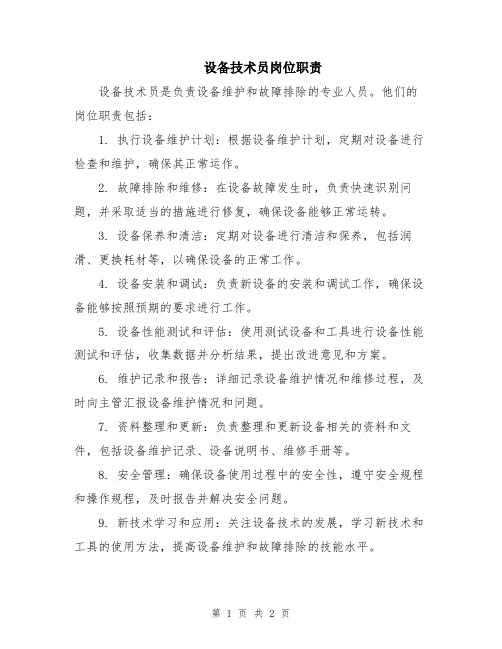 设备技术员岗位职责

设备技术员是负责设备维护和故障排除的专业人员。他们的岗位职责包括：

1. 执行设备维护计划：根据设备维护计划，定期对设备进行检查和维护，确保其正常运作。

2. 故障排除和维修：在设备故障发生时，负责快速识别问题，并采取适当的措施进行修复，确保设备能够正常运转。

3. 设备保养和清洁：定期对设备进行清洁和保养，包括润滑、更换耗材等，以确保设备的正常工作。

4. 设备安装和调试：负责新设备的安装和调试工作，确保设备能够按照预期的要求进行工作。

5. 设备性能测试和评估：使用测试设备和工具进行设备性能测试和评估，收集数据并分析结果，提出改进意见和方案。

6. 维护记录和报告：详细记录设备维护情况和维修过程，及时向主管汇报设备维护情况和问题。

7. 资料整理和更新：负责整理和更新设备相关的资料和文件，包括设备维护记录、设备说明书、维修手册等。

8. 安全管理：确保设备使用过程中的安全性，遵守安全规程和操作规程，及时报告并解决安全问题。

9. 新技术学习和应用：关注设备技术的发展，学习新技术和工具的使用方法，提高设备维护和故障排除的技能水平。

第 1 页 共 2 页